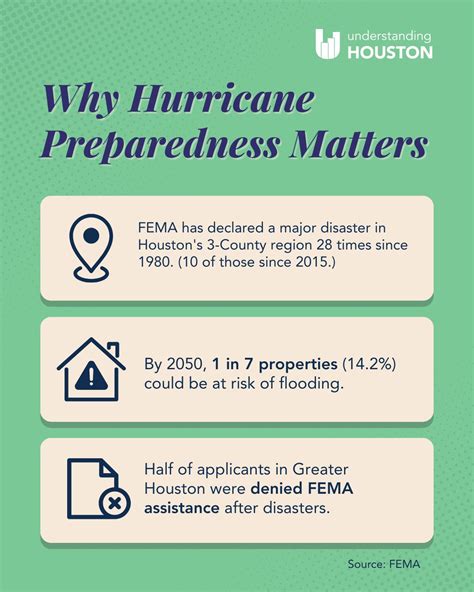 understanding HOUSTON

Why Hurricane Preparedness Matters

FEMA has declared a major disaster in Houston's 3-County region 28 times since 1980. (10 of those since 2015.)

By 2050, 1 in 7 properties (14.2%) could be at risk of flooding.

Half of applicants in Greater Houston were denied FEMA assistance after disasters.

Source: FEMA